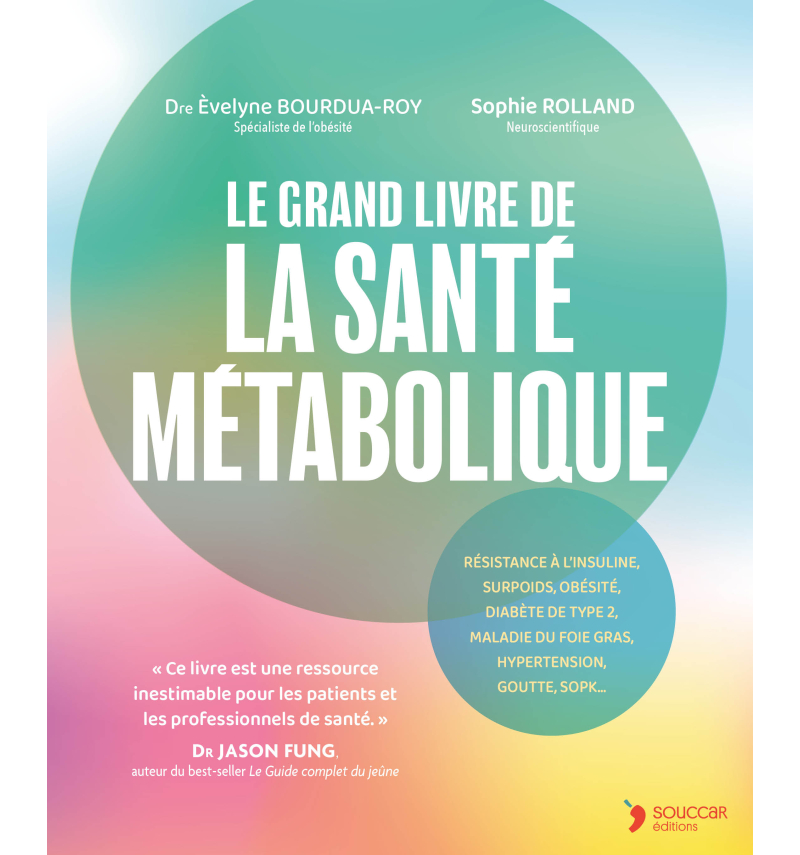 Dre Èvelyne BOURDUA-ROY
Spécialiste de l'obésité

Sophie ROLLAND
Neuroscientifique

LE GRAND LIVRE DE
LA SANTÉ
MÉTABOLIQUE

RÉSISTANCE À L'INSULINE, SURPOIDS, OBÉSITÉ, DIABÈTE DE TYPE 2, MALADIE DU FOIE GRAS, HYPERTENSION, GOUTTE, SOPK…

« Ce livre est une ressource inestimable pour les patients et les professionnels de santé. »
DR JASON FUNG,
auteur du best-seller Le Guide complet du jeûne

SOUCCAR
éditions